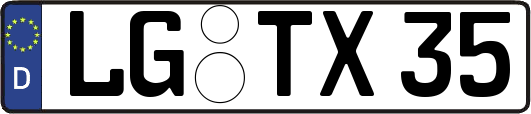 D
LG TX 35